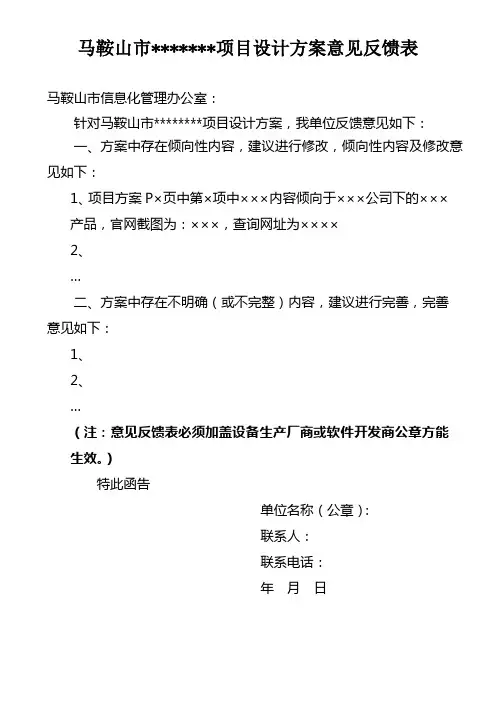 马鞍山市********项目设计方案意见反馈表

马鞍山市信息化管理办公室：

针对马鞍山市********项目设计方案，我单位反馈意见如下：

一、方案中存在倾向性内容，建议进行修改，倾向性内容及修改意见如下：

1、项目方案 P×页中第×项中×××内容倾向于×××公司下的×××产品，官网截图为：×××，查询网址为××××

2、

...

二、方案中存在不明确（或不完整）内容，建议进行完善，完善意见如下：

1、

2、

...

（注：意见反馈表必须加盖设备生产厂商或软件开发商公章方能生效。）

特此函告

单位名称（公章）：

联系人：

联系电话：

年 月 日